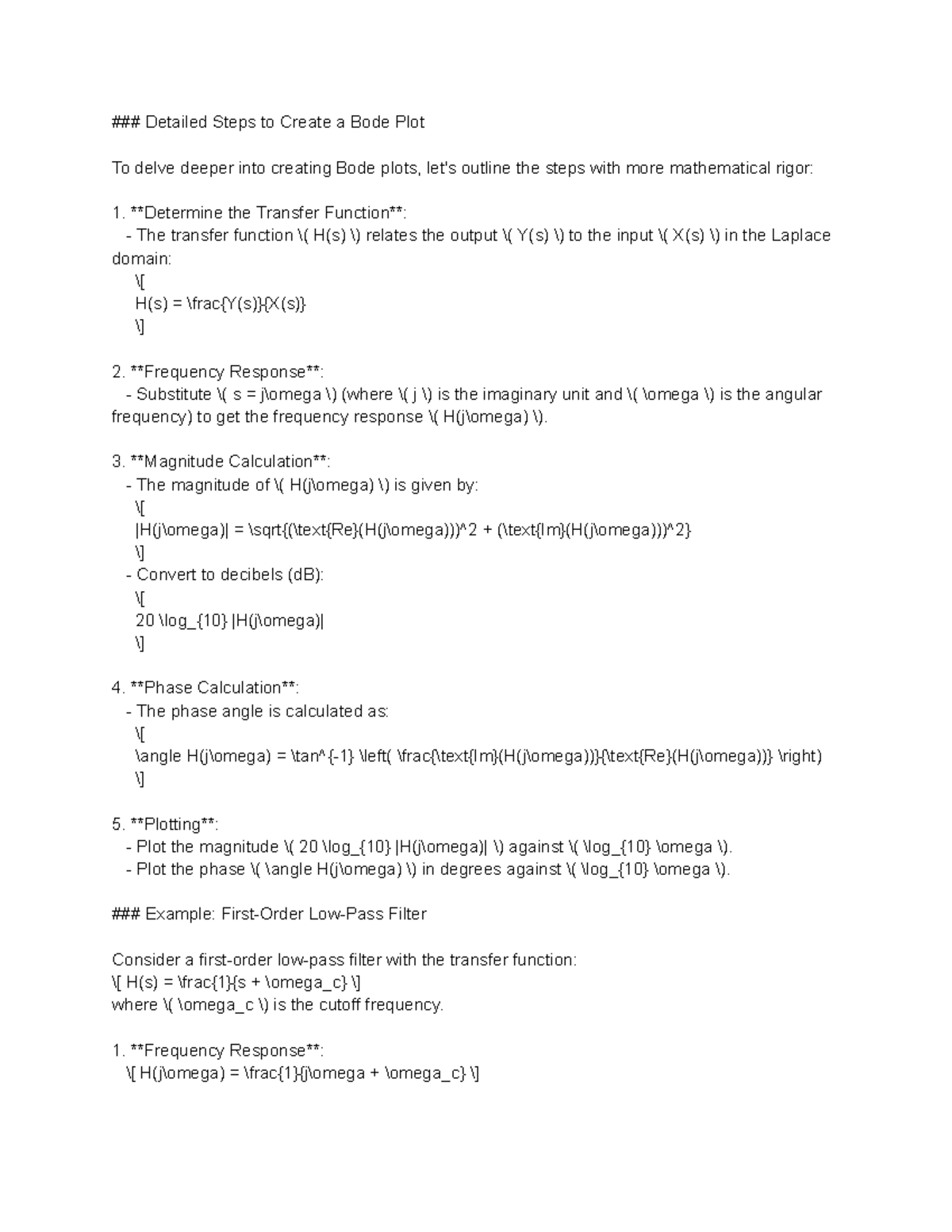 ### Detailed Steps to Create a Bode Plot

To delve deeper into creating Bode plots, let's outline the steps with more mathematical rigor:

1. **Determine the Transfer Function**:
- The transfer function \( H(s) \) relates the output \( Y(s) \) to the input \( X(s) \) in the Laplace domain:
\[
H(s) = \frac{Y(s)}{X(s)}
\]

2. **Frequency Response**:
- Substitute \( s = j\omega \) (where \( j \) is the imaginary unit and \( \omega \) is the angular frequency) to get the frequency response \( H(j\omega) \).

3. **Magnitude Calculation**:
- The magnitude of \( H(j\omega) \) is given by:
\[
|H(j\omega)| = \sqrt{(\text{Re}(H(j\omega)))^2 + (\text{Im}(H(j\omega)))^2}
\]
- Convert to decibels (dB):
\[
20 \log_{10} |H(j\omega)|
\]

4. **Phase Calculation**:
- The phase angle is calculated as:
\[
\angle H(j\omega) = \tan^{-1} \left( \frac{\text{Im}(H(j\omega))}{\text{Re}(H(j\omega))} \right)
\]

5. **Plotting**:
- Plot the magnitude \( 20 \log_{10} |H(j\omega)| \) against \( \log_{10} \omega \).
- Plot the phase \( \angle H(j\omega) \) in degrees against \( \log_{10} \omega \).

### Example: First-Order Low-Pass Filter

Consider a first-order low-pass filter with the transfer function:
\[ H(s) = \frac{1}{s + \omega_c} \]
where \( \omega_c \) is the cutoff frequency.

1. **Frequency Response**:
\[ H(j\omega) = \frac{1}{j\omega + \omega_c} \]